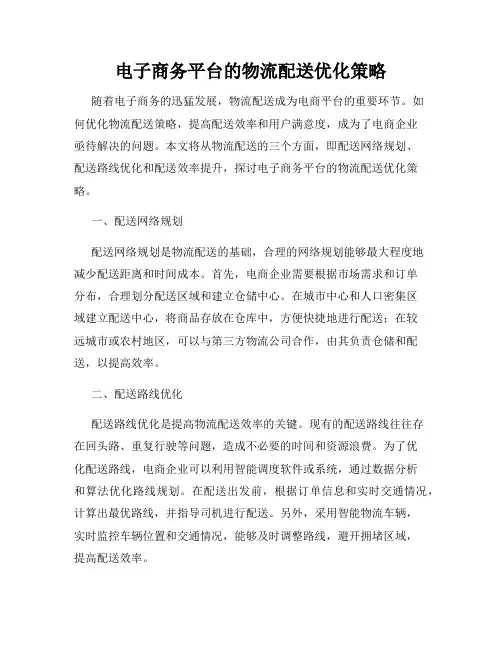 电子商务平台的物流配送优化策略

随着电子商务的迅猛发展，物流配送成为电商平台的重要环节。如何优化物流配送策略，提高配送效率和用户满意度，成为了电商企业亟待解决的问题。本文将从物流配送的三个方面，即配送网络规划、配送路线优化和配送效率提升，探讨电子商务平台的物流配送优化策略。

一、配送网络规划

配送网络规划是物流配送的基础，合理的网络规划能够最大程度地减少配送距离和时间成本。首先，电商企业需要根据市场需求和订单分布，合理划分配送区域和建立仓储中心。在城市中心和人口密集区域建立配送中心，将商品存放在仓库中，方便快捷地进行配送；在较远城市或农村地区，可以与第三方物流公司合作，由其负责仓储和配送，以提高效率。

二、配送路线优化

配送路线优化是提高物流配送效率的关键。现有的配送路线往往存在回头路、重复行驶等问题，造成不必要的时间和资源浪费。为了优化配送路线，电商企业可以利用智能调度软件或系统，通过数据分析和算法优化路线规划。在配送出发前，根据订单信息和实时交通情况，计算出最优路线，并指导司机进行配送。另外，采用智能物流车辆，实时监控车辆位置和交通情况，能够及时调整路线，避开拥堵区域，提高配送效率。